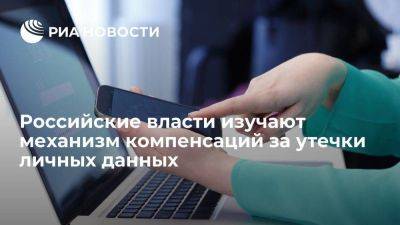 РИА НОВОСТИ

Российские власти изучают механизм компенсаций за утечки личных данных